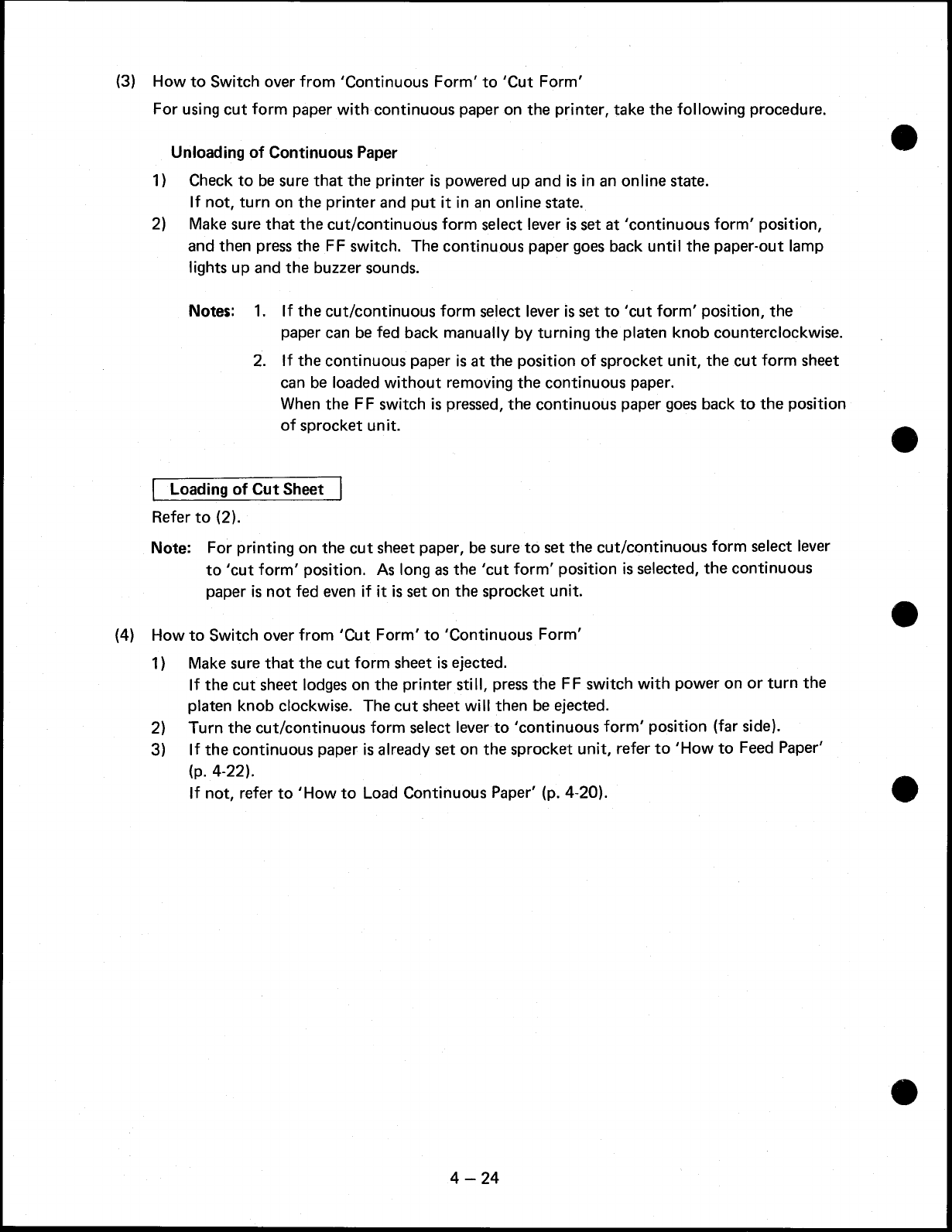 (3) How to Switch over from 'Continuous Form' to 'Cut Form'

For using cut form paper with continuous paper on the printer, take the following procedure.

Unloading of Continuous Paper

1) Check to be sure that the printer is powered up and is in an online state. If not, turn on the printer and put it in an online state.

2) Make sure that the cut/continuous form select lever is set at 'continuous form' position, and then press the FF switch. The continuous paper goes back until the paper-out lamp lights up and the buzzer sounds.

Notes: 1. If the cut/continuous form select lever is set to 'cut form' position, the paper can be fed back manually by turning the platen knob counterclockwise.

2. If the continuous paper is at the position of sprocket unit, the cut form sheet can be loaded without removing the continuous paper. When the FF switch is pressed, the continuous paper goes back to the position of sprocket unit.

Loading of Cut Sheet

Refer to (2).

Note: For printing on the cut sheet paper, be sure to set the cut/continuous form select lever to 'cut form' position. As long as the 'cut form' position is selected, the continuous paper is not fed even if it is set on the sprocket unit.

(4) How to Switch over from 'Cut Form' to 'Continuous Form'

1) Make sure that the cut form sheet is ejected. If the cut sheet lodges on the printer still, press the FF switch with power on or turn the platen knob clockwise. The cut sheet will then be ejected.

2) Turn the cut/continuous form select lever to 'continuous form' position (far side).

3) If the continuous paper is already set on the sprocket unit, refer to 'How to Feed Paper' (p. 4-22). If not, refer to 'How to Load Continuous Paper' (p. 4-20).

4 – 24